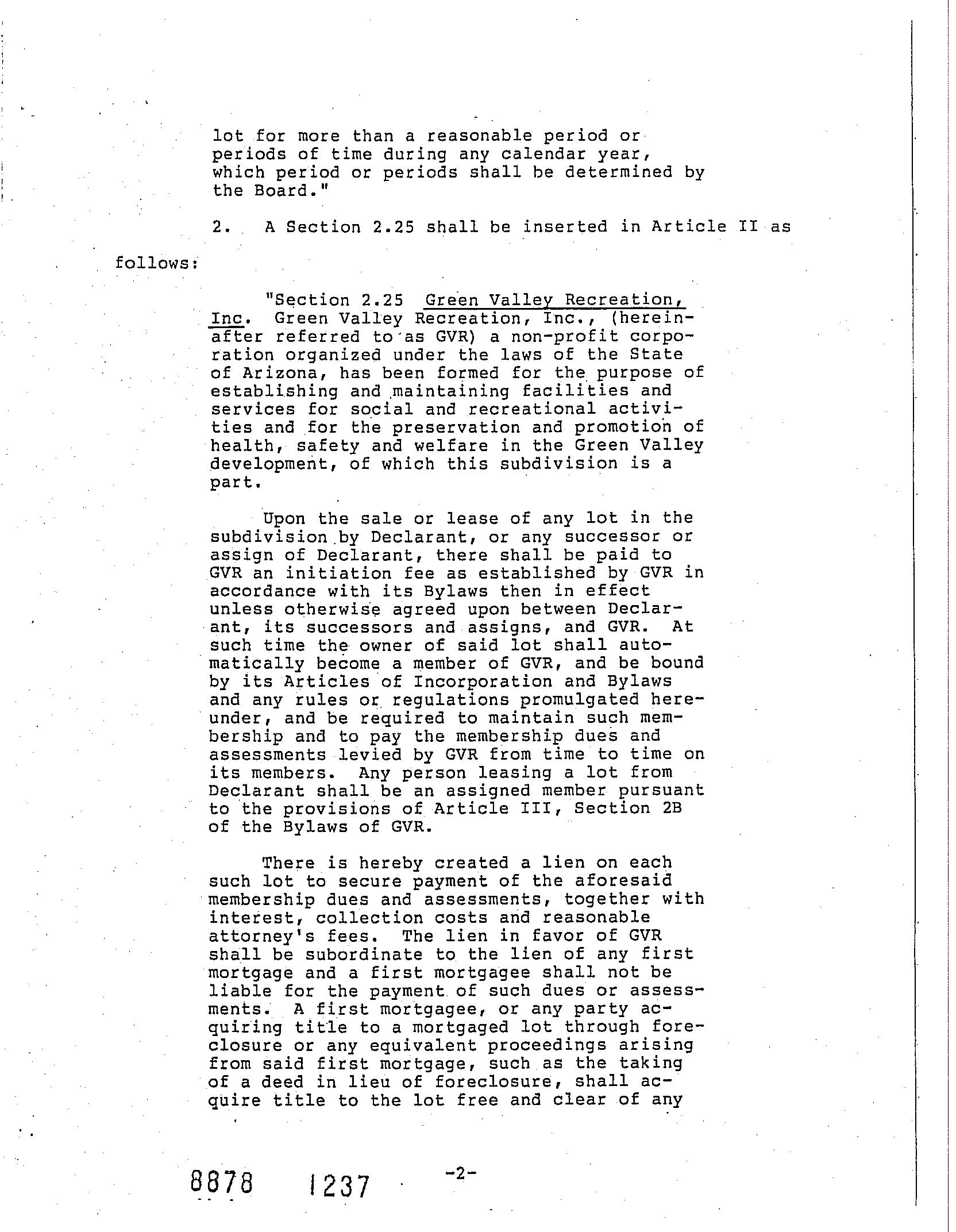 lot for more than a reasonable period or periods of time during any calendar year, which period or periods shall be determined by the Board."

2. A Section 2.25 shall be inserted in Article II as follows:

"Section 2.25 Green Valley Recreation, Inc. Green Valley Recreation, Inc., (hereinafter referred to as GVR) a non-profit corporation organized under the laws of the State of Arizona, has been formed for the purpose of establishing and maintaining facilities and services for social and recreational activities and for the preservation and promotion of health, safety and welfare in the Green Valley development, of which this subdivision is a part.

Upon the sale or lease of any lot in the subdivision by Declarant, or any successor or assign of Declarant, there shall be paid to GVR an initiation fee as established by GVR in accordance with its Bylaws then in effect unless otherwise agreed upon between Declarant, its successors and assigns, and GVR. At such time the owner of said lot shall automatically become a member of GVR, and be bound by its Articles of Incorporation and Bylaws and any rules or regulations promulgated hereunder, and be required to maintain such membership and to pay the membership dues and assessments levied by GVR from time to time on its members. Any person leasing a lot from Declarant shall be an assigned member pursuant to the provisions of Article III, Section 2B of the Bylaws of GVR.

There is hereby created a lien on each such lot to secure payment of the aforesaid membership dues and assessments, together with interest, collection costs and reasonable attorney's fees. The lien in favor of GVR shall be subordinate to the lien of any first mortgage and a first mortgagee shall not be liable for the payment of such dues or assessments. A first mortgagee, or any party acquiring title to a mortgaged lot through foreclosure or any equivalent proceedings arising from said first mortgage, such as the taking of a deed in lieu of foreclosure, shall acquire title to the lot free and clear of any

8878 1237 -2-